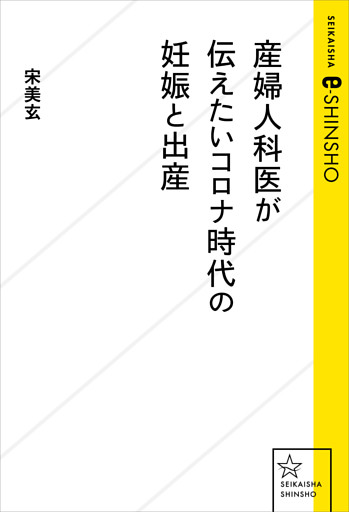 SEIKAISHA e-SHINSHO

産婦人科医が伝えたいコロナ時代の妊娠と出産

宋美玄

SEIKAISHA SHINSHO